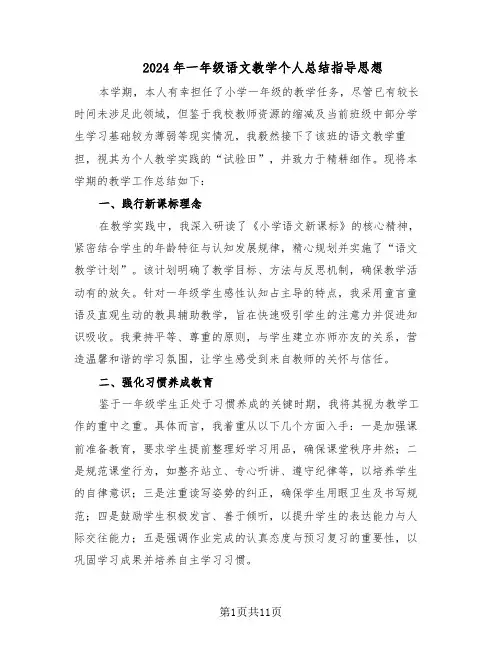 2024年一年级语文教学个人总结指导思想

本学期，本人有幸担任了小学一年级的教学任务，尽管已有较长时间未涉足此领域，但鉴于我校教师资源的缩减及当前班级中部分学生学习基础较为薄弱等现实情况，我毅然接下了该班的语文教学重担，视其为个人教学实践的“试验田”，并致力于精耕细作。现将本学期的教学工作总结如下：

一、践行新课标理念

在教学实践中，我深入研读了《小学语文新课标》的核心精神，紧密结合学生的年龄特征与认知发展规律，精心规划并实施了“语文教学计划”。该计划明确了教学目标、方法与反思机制，确保教学活动有的放矢。针对一年级学生感性认知占主导的特点，我采用童言童语及直观生动的教具辅助教学，旨在快速吸引学生的注意力并促进知识吸收。我秉持平等、尊重的原则，与学生建立亦师亦友的关系，营造温馨和谐的学习氛围，让学生感受到来自教师的关怀与信任。

二、强化习惯养成教育

鉴于一年级学生正处于习惯养成的关键时期，我将其视为教学工作的重中之重。具体而言，我着重从以下几个方面入手：一是加强课前准备教育，要求学生提前整理好学习用品，确保课堂秩序井然；二是规范课堂行为，如整齐站立、专心听讲、遵守纪律等，以培养学生的自律意识；三是注重读写姿势的纠正，确保学生用眼卫生及书写规范；四是鼓励学生积极发言、善于倾听，以提升学生的表达能力与人际交往能力；五是强调作业完成的认真态度与预习复习的重要性，以巩固学习成果并培养自主学习习惯。

第1页共11页